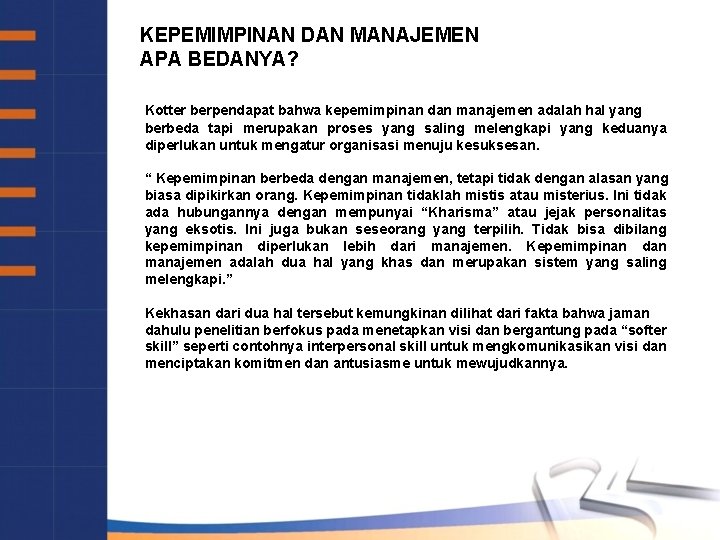 KEPEMIMPINAN DAN MANAJEMEN
APA BEDANYA?

Kotter berpendapat bahwa kepemimpinan dan manajemen adalah hal yang berbeda tapi merupakan proses yang saling melengkapi yang keduanya diperlukan untuk mengatur organisasi menuju kesuksesan.

“ Kepemimpinan berbeda dengan manajemen, tetapi tidak dengan alasan yang biasa dipikirkan orang. Kepemimpinan tidaklah mistis atau misterius. Ini tidak ada hubungannya dengan mempunyai “Kharisma” atau jejak personalitas yang eksotis. Ini juga bukan seseorang yang terpilih. Tidak bisa dibilang kepemimpinan diperlukan lebih dari manajemen. Kepemimpinan dan manajemen adalah dua hal yang khas dan merupakan sistem yang saling melengkapi.”

Kekhasan dari dua hal tersebut kemungkinan dilihat dari fakta bahwa jaman dahulu penelitian berfokus pada menetapkan visi dan bergantung pada “softer skill” seperti contohnya interpersonal skill untuk mengkomunikasikan visi dan menciptakan komitmen dan antusiasme untuk mewujudkannya.